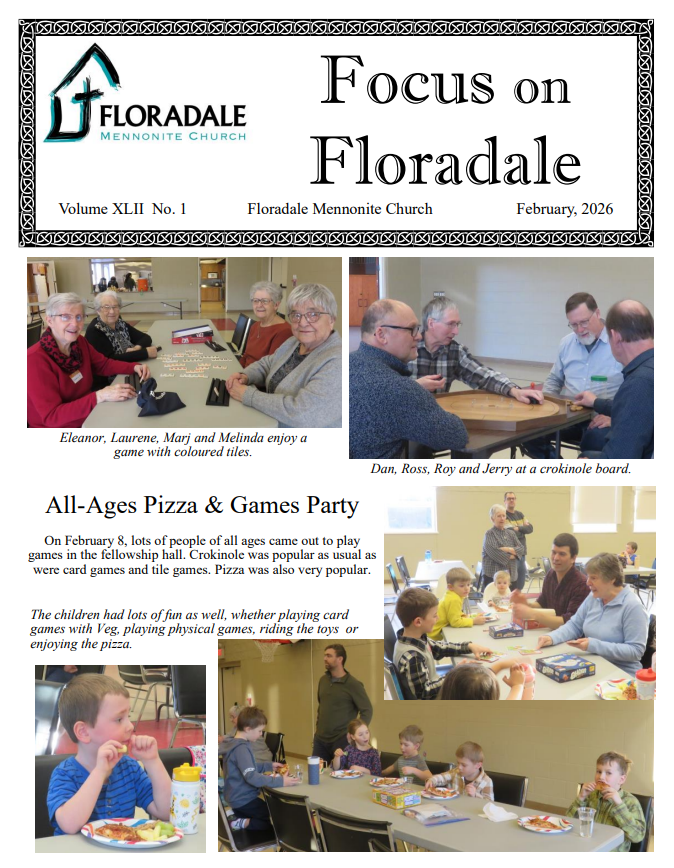 FLORADALE
MENNONITE CHURCH

Focus on Floradale

Volume XLII No. 1 Floradale Mennonite Church February, 2026

Eleanor, Laurene, Marj and Melinda enjoy a game with coloured tiles.

Dan, Ross, Roy and Jerry at a crokinole board.

All-Ages Pizza & Games Party

On February 8, lots of people of all ages came out to play games in the fellowship hall. Crokinole was popular as usual as were card games and tile games. Pizza was also very popular.

The children had lots of fun as well, whether playing card games with Veg, playing physical games, riding the toys or enjoying the pizza.